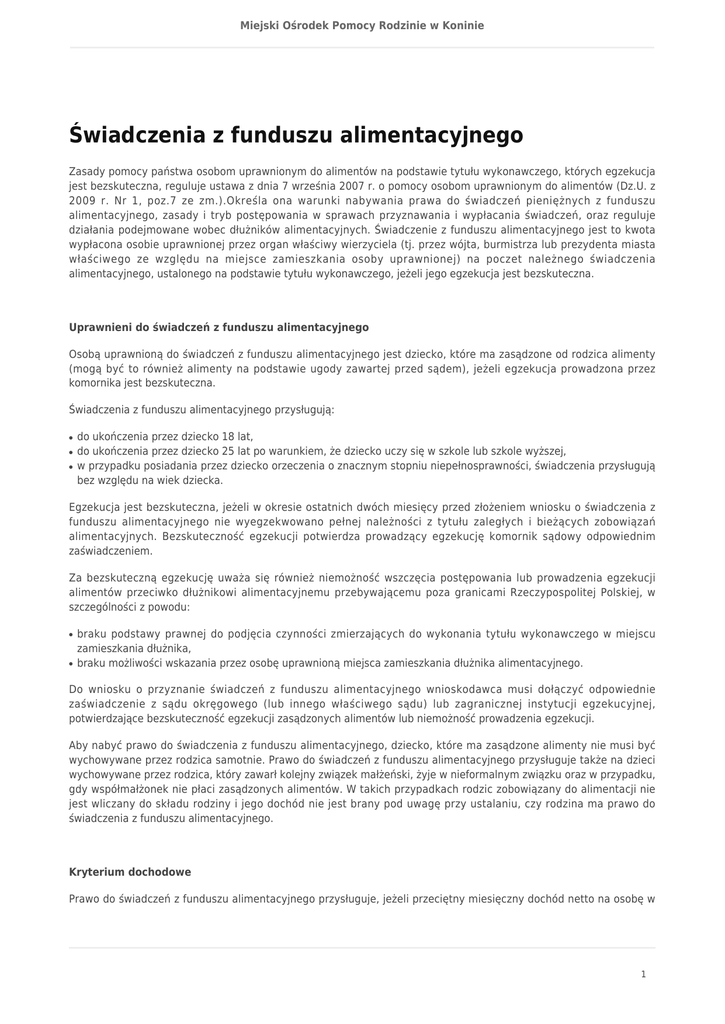 Miejski Ośrodek Pomocy Rodzinie w Koninie

Świadczenia z funduszu alimentacyjnego

Zasady pomocy państwa osobom uprawnionym do alimentów na podstawie tytułu wykonawczego, których egzekucja jest bezskuteczna, reguluje ustawa z dnia 7 września 2007 r. o pomocy osobom uprawnionym do alimentów (Dz.U. z 2009 r. Nr 1, poz.7 ze zm.).Określa ona warunki nabywania prawa do świadczeń pieniężnych z funduszu alimentacyjnego, zasady i tryb postępowania w sprawach przyznawania i wypłacania świadczeń, oraz reguluje działania podejmowane wobec dłużników alimentacyjnych. Świadczenie z funduszu alimentacyjnego jest to kwota wypłacona osobie uprawnionej przez organ właściwy wierzyciela (tj. przez wójta, burmistrza lub prezydenta miasta właściwego ze względu na miejsce zamieszkania osoby uprawnionej) na poczet należnego świadczenia alimentacyjnego, ustalonego na podstawie tytułu wykonawczego, jeżeli jego egzekucja jest bezskuteczna.

Uprawnieni do świadczeń z funduszu alimentacyjnego

Osobą uprawnioną do świadczeń z funduszu alimentacyjnego jest dziecko, które ma zasądzone od rodzica alimenty (mogą być to również alimenty na podstawie ugody zawartej przed sądem), jeżeli egzekucja prowadzona przez komornika jest bezskuteczna.

Świadczenia z funduszu alimentacyjnego przysługują:

• do ukończenia przez dziecko 18 lat,
• do ukończenia przez dziecko 25 lat po warunkiem, że dziecko uczy się w szkole lub szkole wyższej,
• w przypadku posiadania przez dziecko orzeczenia o znacznym stopniu niepełnosprawności, świadczenia przysługują bez względu na wiek dziecka.

Egzekucja jest bezskuteczna, jeżeli w okresie ostatnich dwóch miesięcy przed złożeniem wniosku o świadczenia z funduszu alimentacyjnego nie wyegzekwowano pełnej należności z tytułu zaległych i bieżących zobowiązań alimentacyjnych. Bezskuteczność egzekucji potwierdza prowadzący egzekucję komornik sądowy odpowiednim zaświadczeniem.

Za bezskuteczną egzekucję uważa się również niemożność wszczęcia postępowania lub prowadzenia egzekucji alimentów przeciwko dłużnikowi alimentacyjnemu przebywającemu poza granicami Rzeczypospolitej Polskiej, w szczególności z powodu:

• braku podstawy prawnej do podjęcia czynności zmierzających do wykonania tytułu wykonawczego w miejscu zamieszkania dłużnika,
• braku możliwości wskazania przez osobę uprawnioną miejsca zamieszkania dłużnika alimentacyjnego.

Do wniosku o przyznanie świadczeń z funduszu alimentacyjnego wnioskodawca musi dołączyć odpowiednie zaświadczenie z sądu okręgowego (lub innego właściwego sądu) lub zagranicznej instytucji egzekucyjnej, potwierdzające bezskuteczność egzekucji zasądzonych alimentów lub niemożność prowadzenia egzekucji.

Aby nabyć prawo do świadczenia z funduszu alimentacyjnego, dziecko, które ma zasądzone alimenty nie musi być wychowywane przez rodzica samotnie. Prawo do świadczeń z funduszu alimentacyjnego przysługuje także na dzieci wychowywane przez rodzica, który zawarł kolejny związek małżeński, żyje w nieformalnym związku oraz w przypadku, gdy współmałżonek nie płaci zasądzonych alimentów. W takich przypadkach rodzic zobowiązany do alimentacji nie jest wliczany do składu rodziny i jego dochód nie jest brany pod uwagę przy ustalaniu, czy rodzina ma prawo do świadczenia z funduszu alimentacyjnego.

Kryterium dochodowe

Prawo do świadczeń z funduszu alimentacyjnego przysługuje, jeżeli przeciętny miesięczny dochód netto na osobę w

1